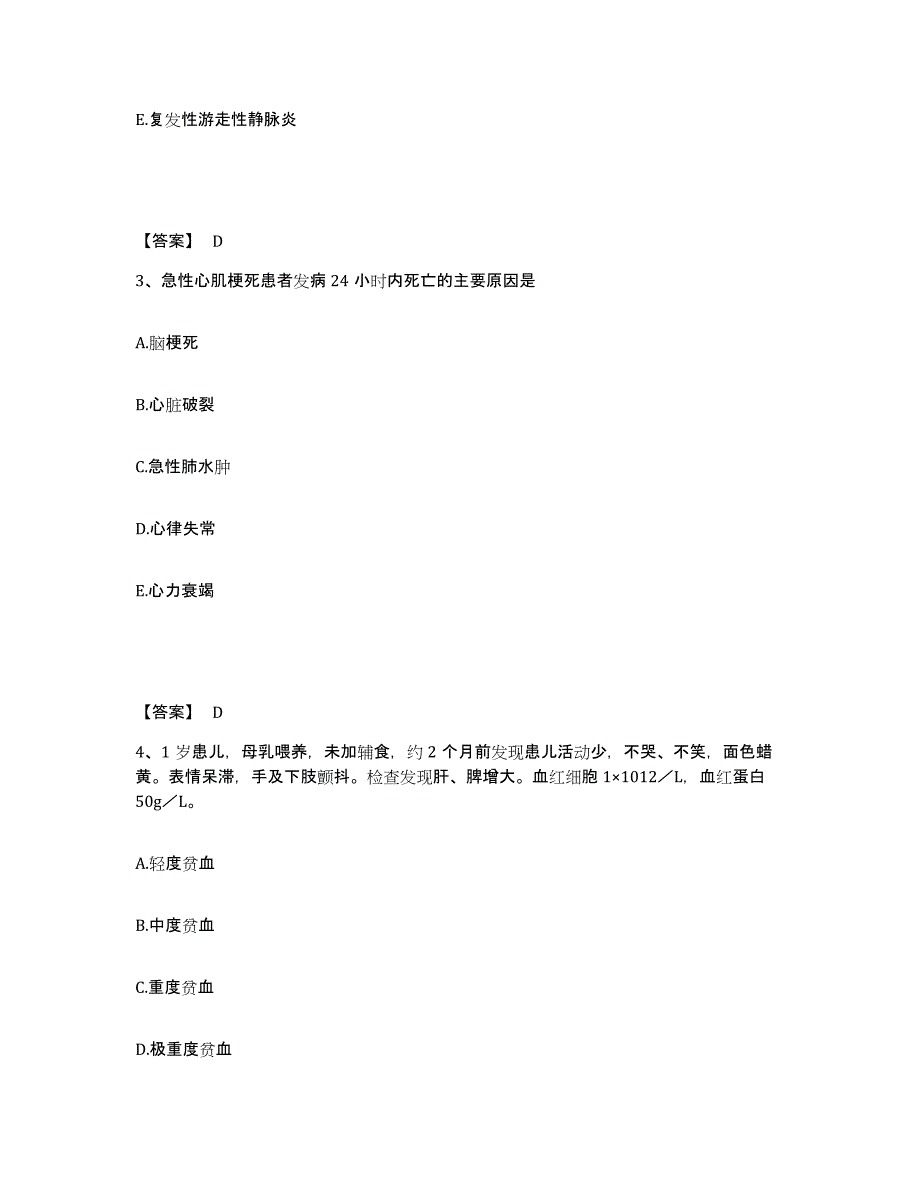 E.复发性游走性静脉炎

【答案】 D

3、急性心肌梗死患者发病 24 小时内死亡的主要原因是

A.脑梗死

B.心脏破裂

C.急性肺水肿

D.心律失常

E.心力衰竭

【答案】 D

4、1 岁患儿，母乳喂养，未加辅食，约 2 个月前发现患儿活动少，不哭、不笑，面色蜡黄。表情呆滞，手及下肢颤抖。检查发现肝、脾增大。血红细胞 1×1012／L，血红蛋白 50g／L。

A.轻度贫血

B.中度贫血

C.重度贫血

D.极重度贫血